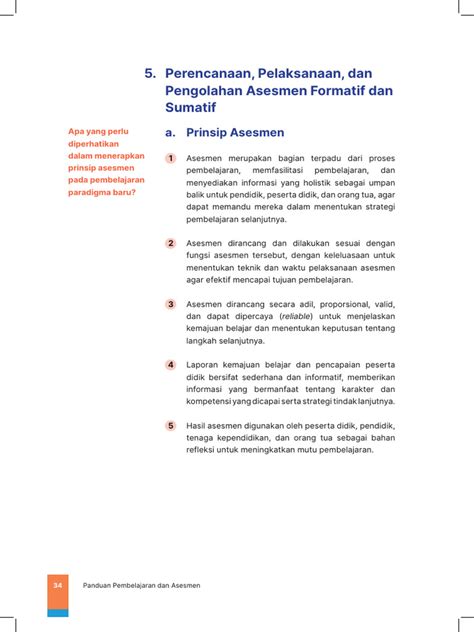 5. Perencanaan, Pelaksanaan, dan Pengolahan Asesmen Formatif dan Sumatif

Apa yang perlu diperhatikan dalam menerapkan prinsip asesmen pada pembelajaran paradigma baru?

a. Prinsip Asesmen

1 Asesmen merupakan bagian terpadu dari proses pembelajaran, memfasilitasi pembelajaran, dan menyediakan informasi yang holistik sebagai umpan balik untuk pendidik, peserta didik, dan orang tua, agar dapat memandu mereka dalam menentukan strategi pembelajaran selanjutnya.

2 Asesmen dirancang dan dilakukan sesuai dengan fungsi asesmen tersebut, dengan keleluasaan untuk menentukan teknik dan waktu pelaksanaan asesmen agar efektif mencapai tujuan pembelajaran.

3 Asesmen dirancang secara adil, proporsional, valid, dan dapat dipercaya (reliable) untuk menjelaskan kemajuan belajar dan menentukan keputusan tentang langkah selanjutnya.

4 Laporan kemajuan belajar dan pencapaian peserta didik bersifat sederhana dan informatif, memberikan informasi yang bermanfaat tentang karakter dan kompetensi yang dicapai serta strategi tindak lanjutnya.

5 Hasil asesmen digunakan oleh peserta didik, pendidik, tenaga kependidikan, dan orang tua sebagai bahan refleksi untuk meningkatkan mutu pembelajaran.

34 Panduan Pembelajaran dan Asesmen